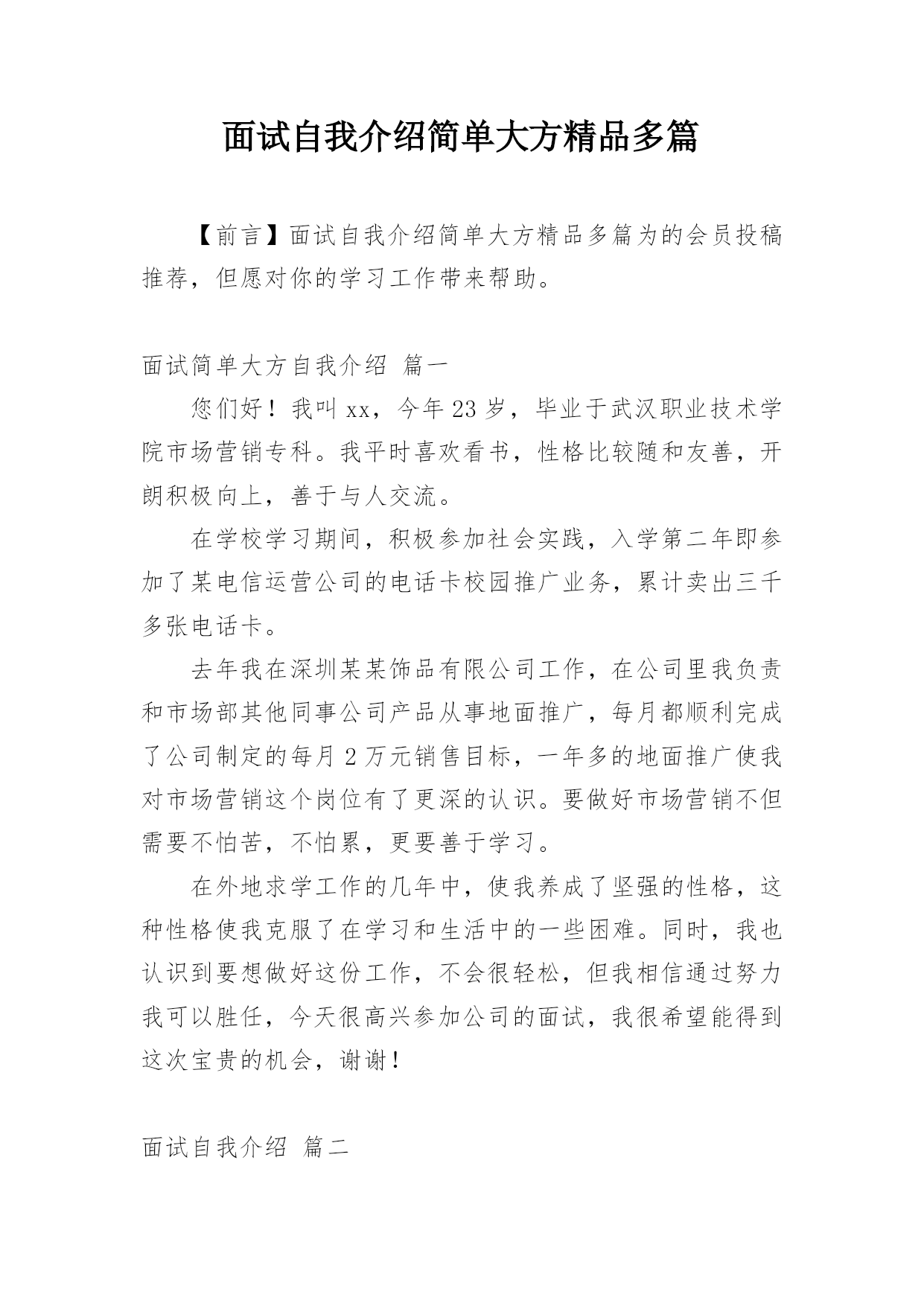 面试自我介绍简单大方精品多篇

【前言】面试自我介绍简单大方精品多篇为的会员投稿推荐，但愿对你的学习工作带来帮助。

面试简单大方自我介绍 篇一

您们好！我叫xx，今年23岁，毕业于武汉职业技术学院市场营销专科。我平时喜欢看书，性格比较随和友善，开朗积极向上，善于与人交流。

在学校学习期间，积极参加社会实践，入学第二年即参加了某电信运营公司的电话卡校园推广业务，累计卖出三千多张电话卡。

去年我在深圳某某饰品有限公司工作，在公司里我负责和市场部其他同事公司产品从事地面推广，每月都顺利完成了公司制定的每月2万元销售目标，一年多的地面推广使我对市场营销这个岗位有了更深的认识。要做好市场营销不但需要不怕苦，不怕累，更要善于学习。

在外地求学工作的几年中，使我养成了坚强的性格，这种性格使我克服了在学习和生活中的一些困难。同时，我也认识到要想做好这份工作，不会很轻松，但我相信通过努力我可以胜任，今天很高兴参加公司的面试，我很希望能得到这次宝贵的机会，谢谢！

面试自我介绍 篇二